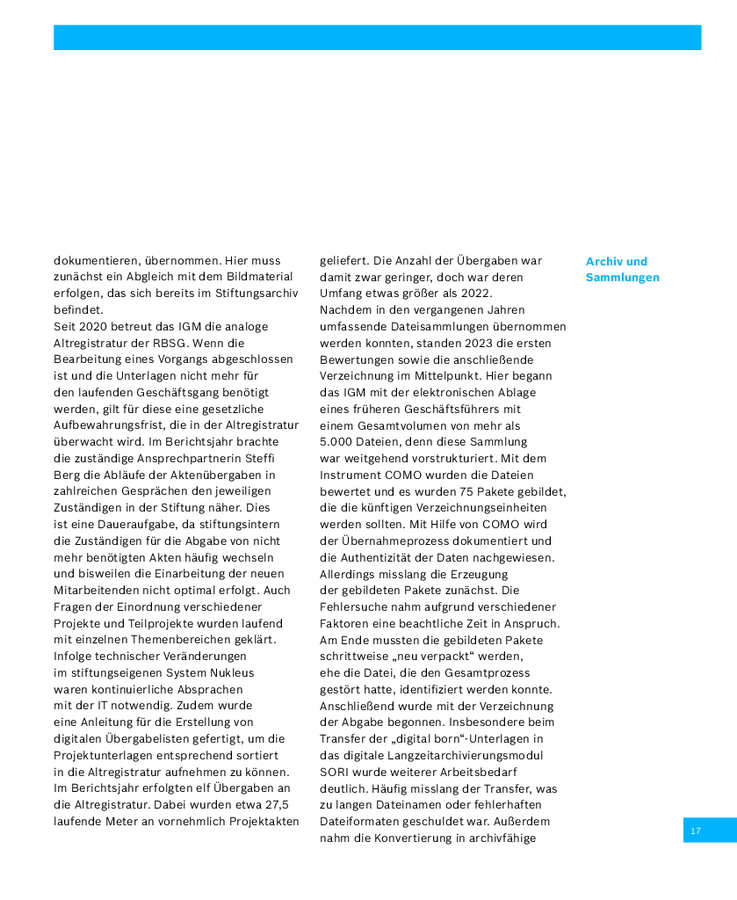 dokumentieren, übernommen. Hier muss zunächst ein Abgleich mit dem Bildmaterial erfolgen, das sich bereits im Stiftungsarchiv befindet.
Seit 2020 betreut das IGM die analoge Altregistratur der RBSG. Wenn die Bearbeitung eines Vorgangs abgeschlossen ist und die Unterlagen nicht mehr für den laufenden Geschäftsgang benötigt werden, gilt für diese eine gesetzliche Aufbewahrungsfrist, die in der Altregistratur überwacht wird. Im Berichtsjahr brachte die zuständige Ansprechpartnerin Steffi Berg die Abläufe der Aktenübergaben in zahlreichen Gesprächen den jeweiligen Zuständigen in der Stiftung näher. Dies ist eine Daueraufgabe, da stiftungsintern die Zuständigen für die Abgabe von nicht mehr benötigten Akten häufig wechseln und bisweilen die Einarbeitung der neuen Mitarbeitenden nicht optimal erfolgt. Auch Fragen der Einordnung verschiedener Projekte und Teilprojekte wurden laufend mit einzelnen Themenbereichen geklärt. Infolge technischer Veränderungen im stiftungseigenen System Nukleus waren kontinuierliche Absprachen mit der IT notwendig. Zudem wurde eine Anleitung für die Erstellung von digitalen Übergabelisten gefertigt, um die Projektunterlagen entsprechend sortiert in die Altregistratur aufnehmen zu können. Im Berichtsjahr erfolgten elf Übergaben an die Altregistratur. Dabei wurden etwa 27,5 laufende Meter an vornehmlich Projektakten geliefert. Die Anzahl der Übergaben war damit zwar geringer, doch war deren Umfang etwas größer als 2022.
Nachdem in den vergangenen Jahren umfassende Dateisammlungen übernommen werden konnten, standen 2023 die ersten Bewertungen sowie die anschließende Verzeichnung im Mittelpunkt. Hier begann das IGM mit der elektronischen Ablage eines früheren Geschäftsführers mit einem Gesamtvolumen von mehr als 5.000 Dateien, denn diese Sammlung war weitgehend vorstrukturiert. Mit dem Instrument COMO wurden die Dateien bewertet und es wurden 75 Pakete gebildet, die die künftigen Verzeichnungseinheiten werden sollten. Mit Hilfe von COMO wird der Übernahmeprozess dokumentiert und die Authentizität der Daten nachgewiesen. Allerdings misslang die Erzeugung der gebildeten Pakete zunächst. Die Fehlersuche nahm aufgrund verschiedener Faktoren eine beachtliche Zeit in Anspruch. Am Ende mussten die gebildeten Pakete schrittweise „neu verpackt“ werden, ehe die Datei, die den Gesamtprozess gestört hatte, identifiziert werden konnte. Anschließend wurde mit der Verzeichnung der Abgabe begonnen. Insbesondere beim Transfer der „digital born“-Unterlagen in das digitale Langzeitarchivierungsmodul SORI wurde weiterer Arbeitsbedarf deutlich. Häufig misslang der Transfer, was zu langen Dateinamen oder fehlerhaften Dateiformaten geschuldet war. Außerdem nahm die Konvertierung in archivfähige

Archiv und Sammlungen

17